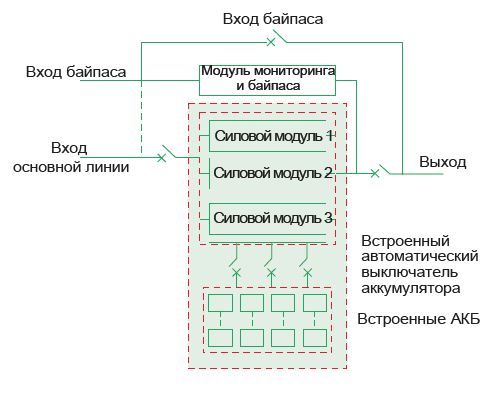 Вход байпаса

Вход байпаса

Модуль мониторинга и байпаса

Вход основной линии

Силовой модуль 1

Силовой модуль 2

Силовой модуль 3

Выход

Встроенный автоматический выключатель аккумулятора

Встроенные АКБ